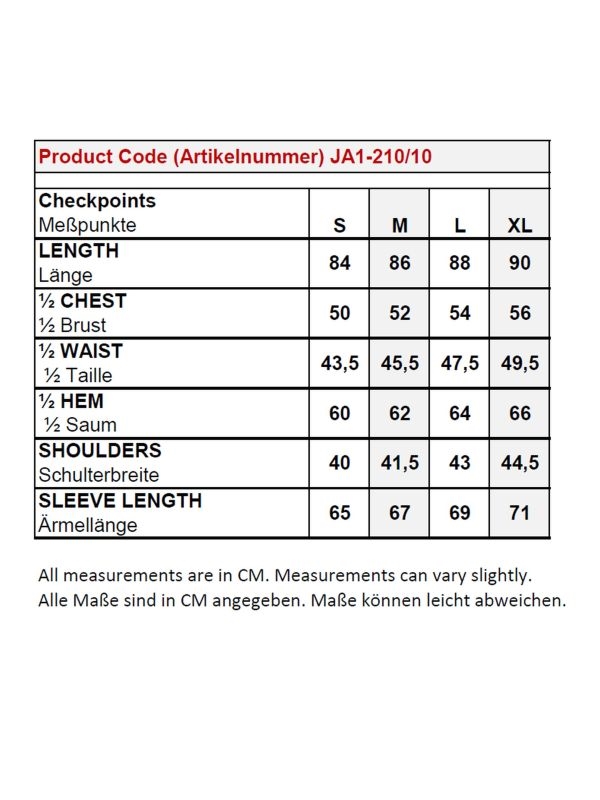 Product Code (Artikelnummer) JA1-210/10

| Checkpoints Meßpunkte | S | M | L | XL |
|---|---|---|---|---|
| LENGTH Länge | 84 | 86 | 88 | 90 |
| ½ CHEST ½ Brust | 50 | 52 | 54 | 56 |
| ½ WAIST ½ Taille | 43,5 | 45,5 | 47,5 | 49,5 |
| ½ HEM ½ Saum | 60 | 62 | 64 | 66 |
| SHOULDERS Schulterbreite | 40 | 41,5 | 43 | 44,5 |
| SLEEVE LENGTH Ärmellänge | 65 | 67 | 69 | 71 |

All measurements are in CM. Measurements can vary slightly.
Alle Maße sind in CM angegeben. Maße können leicht abweichen.